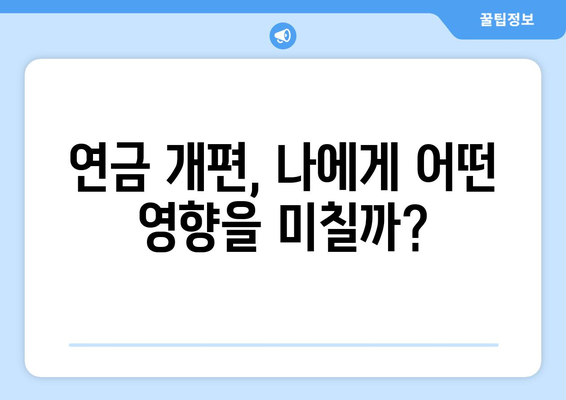 꿀팁정보

연금 개편, 나에게 어떤 영향을 미칠까?